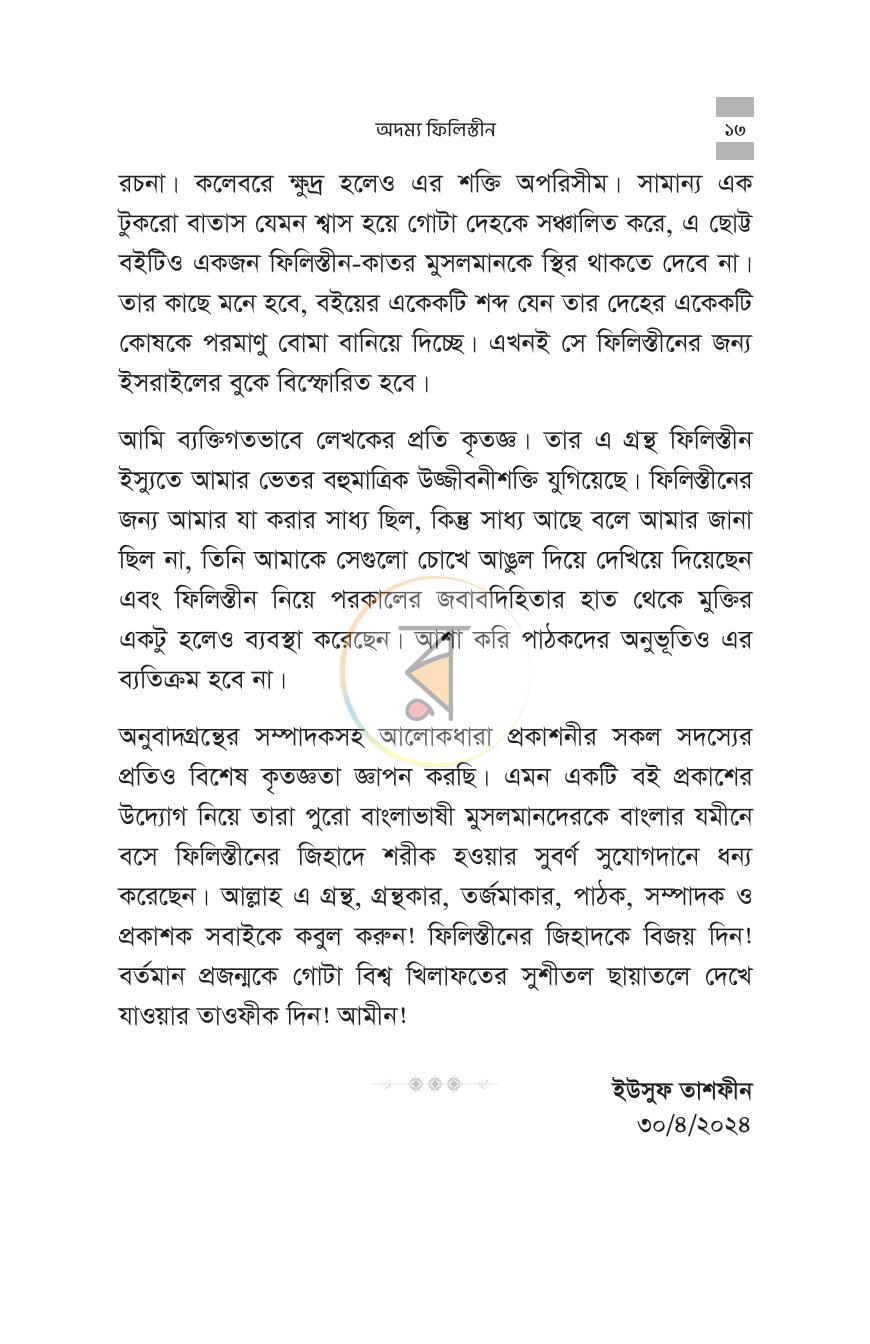 অদম্য ফিলিস্তীন ১৩

রচনা। কলেবরে ক্ষুদ্র হলেও এর শক্তি অপরিসীম। সামান্য এক টুকরো বাতাস যেমন শ্বাস হয়ে গোটা দেহকে সঞ্চালিত করে, এ ছোট্ট বইটিও একজন ফিলিস্তীন-কাতর মুসলমানকে স্থির থাকতে দেবে না। তার কাছে মনে হবে, বইয়ের একেকটি শব্দ যেন তার দেহের একেকটি কোষকে পরমাণু বোমা বানিয়ে দিচ্ছে। এখনই সে ফিলিস্তীনের জন্য ইসরাইলের বুকে বিস্ফোরিত হবে।

আমি ব্যক্তিগতভাবে লেখকের প্রতি কৃতজ্ঞ। তার এ গ্রন্থ ফিলিস্তীন ইস্যুতে আমার ভেতর বহুমাত্রিক উজ্জীবনীশক্তি যুগিয়েছে। ফিলিস্তীনের জন্য আমার যা করার সাধ্য ছিল, কিন্তু সাধ্য আছে বলে আমার জানা ছিল না, তিনি আমাকে সেগুলো চোখে আঙুল দিয়ে দেখিয়ে দিয়েছেন এবং ফিলিস্তীন নিয়ে পরকালের জবাবদিহিতার হাত থেকে মুক্তির একটু হলেও ব্যবস্থা করেছেন। আশা করি পাঠকদের অনুভূতিও এর ব্যতিক্রম হবে না।

অনুবাদগ্রন্থের সম্পাদকসহ আলোকধারা প্রকাশনীর সকল সদস্যের প্রতিও বিশেষ কৃতজ্ঞতা জ্ঞাপন করছি। এমন একটি বই প্রকাশের উদ্যোগ নিয়ে তারা পুরো বাংলাভাষী মুসলমানদেরকে বাংলার যমীনে বসে ফিলিস্তীনের জিহাদে শরীক হওয়ার সুবর্ণ সুযোগদানে ধন্য করেছেন। আল্লাহ এ গ্রন্থ, গ্রন্থকার, তর্জমাকার, পাঠক, সম্পাদক ও প্রকাশক সবাইকে কবুল করুন! ফিলিস্তীনের জিহাদকে বিজয় দিন! বর্তমান প্রজন্মকে গোটা বিশ্ব খিলাফতের সুশীতল ছায়াতলে দেখে যাওয়ার তাওফীক দিন! আমীন!

ইউসুফ তাশফীন
৩০/৪/২০২৪